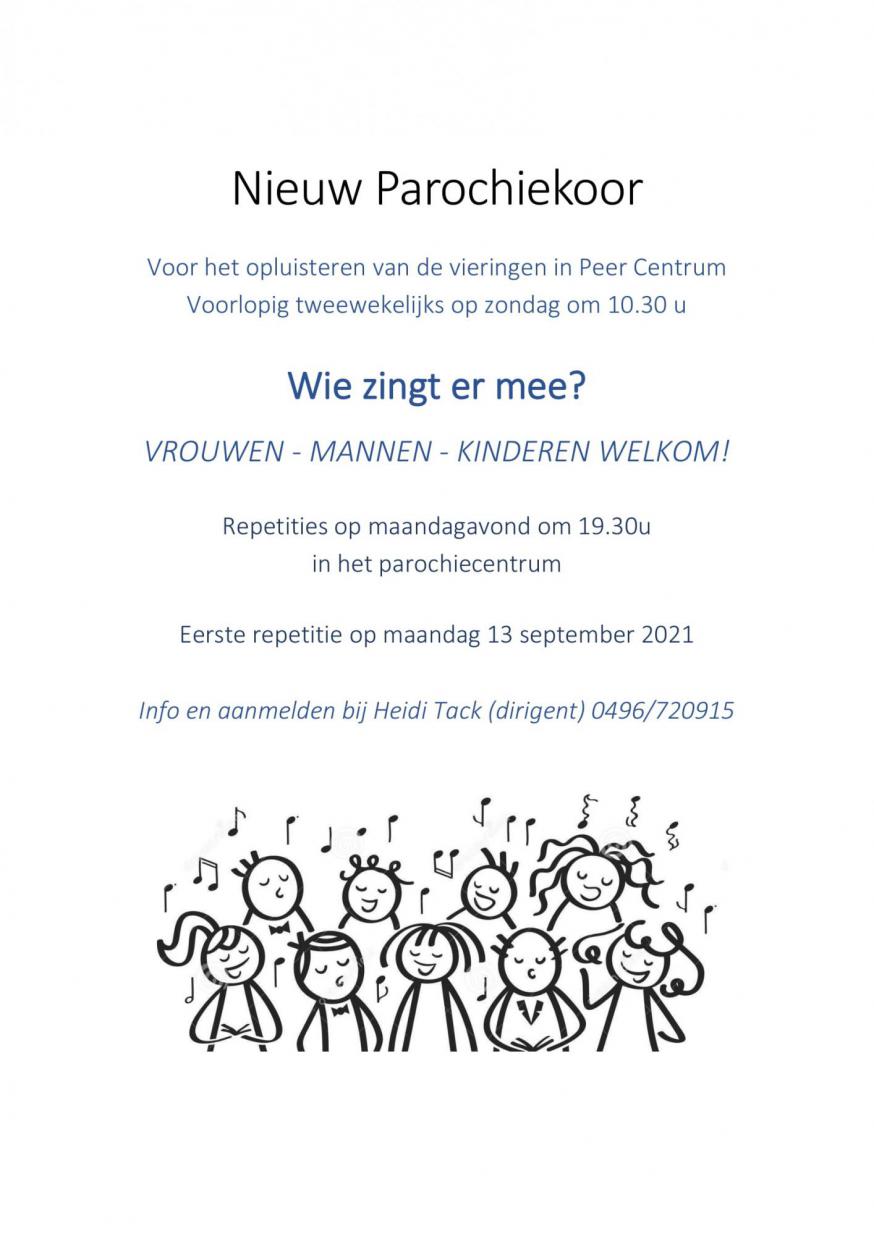 Nieuw Parochiekoor

Voor het opluisteren van de vieringen in Peer Centrum
Voorlopig tweewekelijks op zondag om 10.30 u

Wie zingt er mee?

VROUWEN - MANNEN - KINDEREN WELKOM!

Repetities op maandagavond om 19.30u
in het parochiecentrum

Eerste repetitie op maandag 13 september 2021

Info en aanmelden bij Heidi Tack (dirigent) 0496/720915